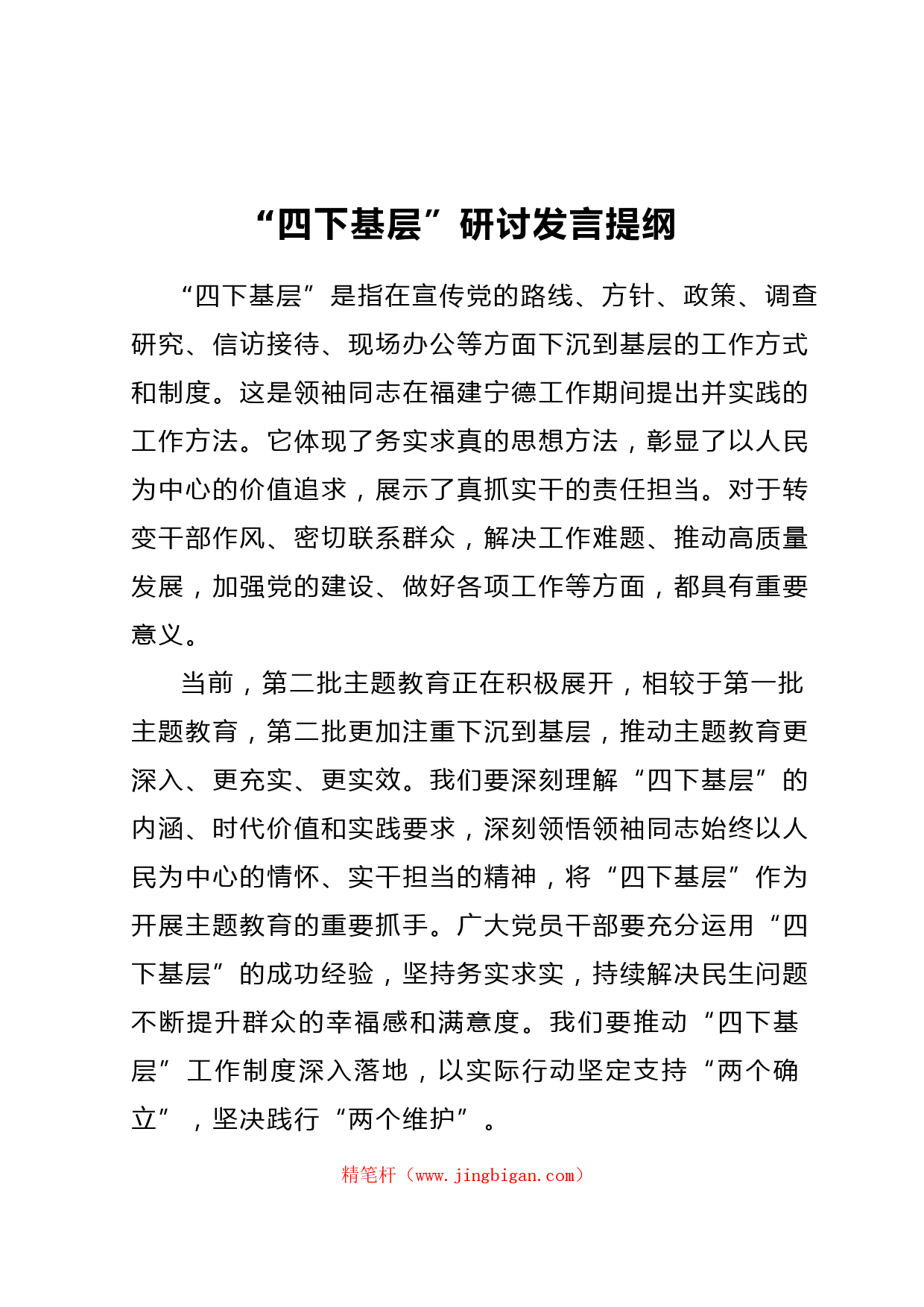 “四下基层”研讨发言提纲

“四下基层”是指在宣传党的路线、方针、政策、调查研究、信访接待、现场办公等方面下沉到基层的工作方式和制度。这是领袖同志在福建宁德工作期间提出并实践的工作方法。它体现了务实求真的思想方法，彰显了以人民为中心的价值追求，展示了真抓实干的责任担当。对于转变干部作风、密切联系群众，解决工作难题、推动高质量发展，加强党的建设、做好各项工作等方面，都具有重要意义。

当前，第二批主题教育正在积极展开，相较于第一批主题教育，第二批更加注重下沉到基层，推动主题教育更深入、更充实、更实效。我们要深刻理解“四下基层”的内涵、时代价值和实践要求，深刻领悟领袖同志始终以人民为中心的情怀、实干担当的精神，将“四下基层”作为开展主题教育的重要抓手。广大党员干部要充分运用“四下基层”的成功经验，坚持务实求实，持续解决民生问题不断提升群众的幸福感和满意度。我们要推动“四下基层”工作制度深入落地，以实际行动坚定支持“两个确立”，坚决践行“两个维护”。

精笔杆（www.jingbigan.com）